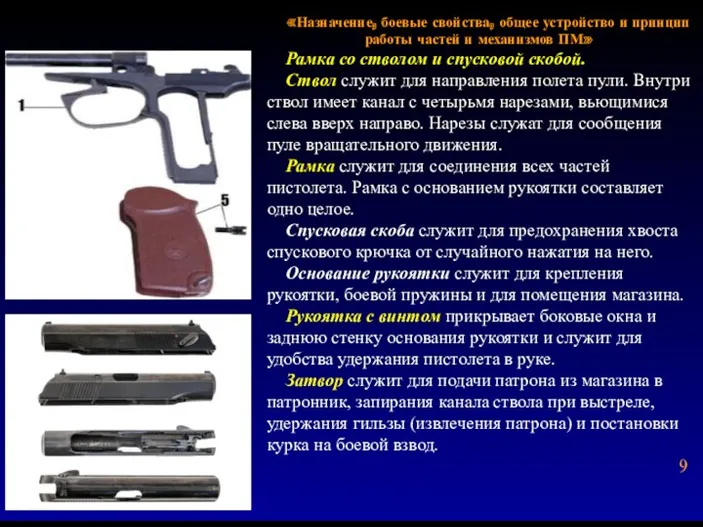 «Назначение, боевые свойства, общее устройство и принцип работы частей и механизмов ПМ»

1

5

Рамка со стволом и спусковой скобой.

Ствол служит для направления полета пули. Внутри ствол имеет канал с четырьмя нарезами, вьющимися слева вверх направо. Нарезы служат для сообщения пуле вращательного движения.

Рамка служит для соединения всех частей пистолета. Рамка с основанием рукоятки составляет одно целое.

Спусковая скоба служит для предохранения хвоста спускового крючка от случайного нажатия на него.

Основание рукоятки служит для крепления рукоятки, боевой пружины и для помещения магазина.

Рукоятка с винтом прикрывает боковые окна и заднюю стенку основания рукоятки и служит для удобства удержания пистолета в руке.

Затвор служит для подачи патрона из магазина в патронник, запирания канала ствола при выстреле, удержания гильзы (извлечения патрона) и постановки курка на боевой взвод.

9